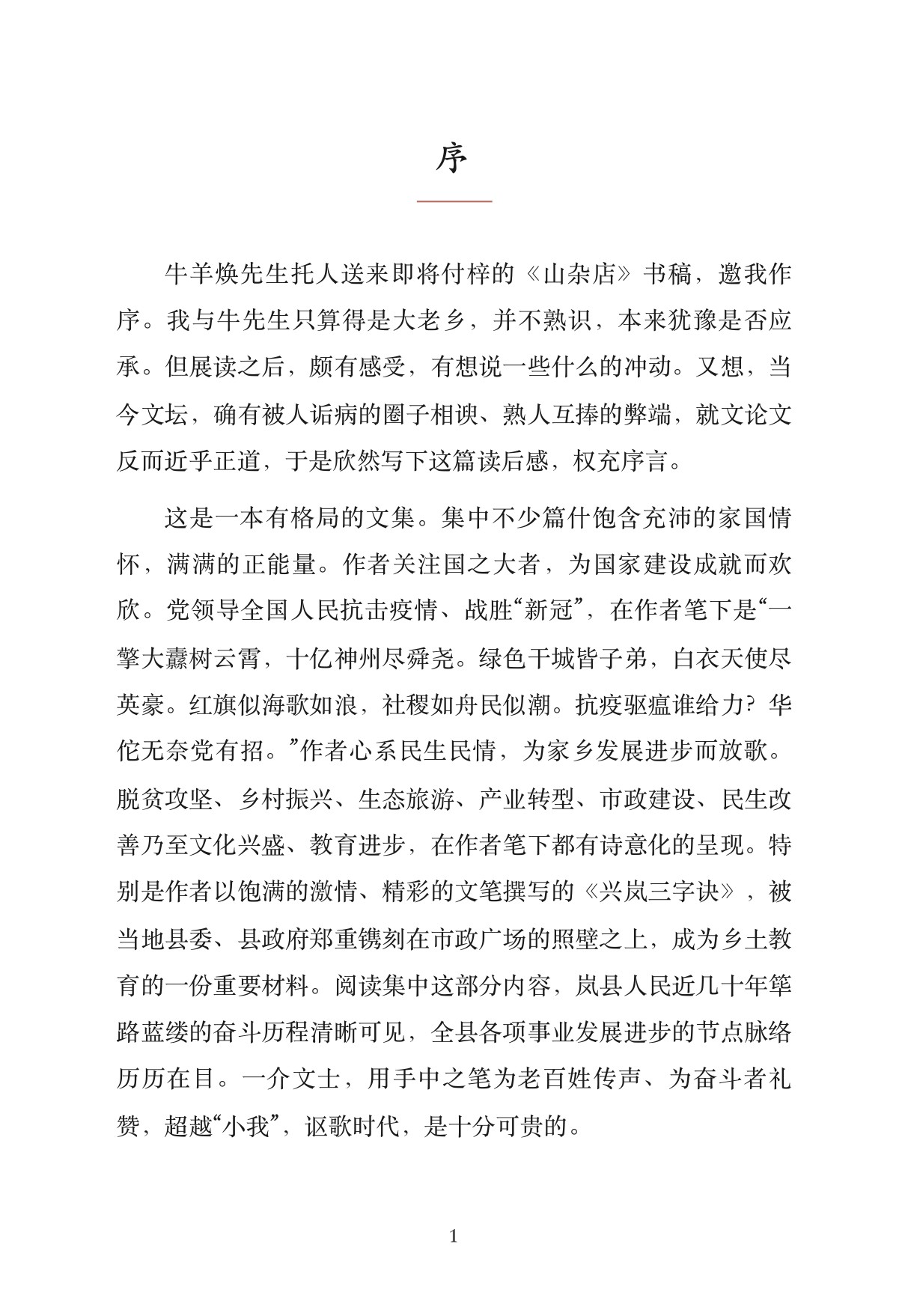 序

牛羊焕先生托人送来即将付梓的《山杂店》书稿，邀我作序。我与牛先生只算得是大老乡，并不熟识，本来犹豫是否应承。但展读之后，颇有感受，有想说一些什么的冲动。又想，当今文坛，确有被人诟病的圈子相谀、熟人互捧的弊端，就文论文反而近乎正道，于是欣然写下这篇读后感，权充序言。

这是一本有格局的文集。集中不少篇什饱含充沛的家国情怀，满满的正能量。作者关注国之大者，为国家建设成就而欢欣。党领导全国人民抗击疫情、战胜“新冠”，在作者笔下是“一擎大纛树云霄，十亿神州尽舜尧。绿色干城皆子弟，白衣天使尽英豪。红旗似海歌如浪，社稷如舟民似潮。抗疫驱瘟谁给力？华佗无奈党有招。”作者心系民生民情，为家乡发展进步而放歌。脱贫攻坚、乡村振兴、生态旅游、产业转型、市政建设、民生改善乃至文化兴盛、教育进步，在作者笔下都有诗意化的呈现。特别是作者以饱满的激情、精彩的文笔撰写的《兴岚三字诀》，被当地县委、县政府郑重镌刻在市政广场的照壁之上，成为乡土教育的一份重要材料。阅读集中这部分内容，岚县人民近几十年筚路蓝缕的奋斗历程清晰可见，全县各项事业发展进步的节点脉络历历在目。一介文士，用手中之笔为老百姓传声、为奋斗者礼赞，超越“小我”，讴歌时代，是十分可贵的。

1